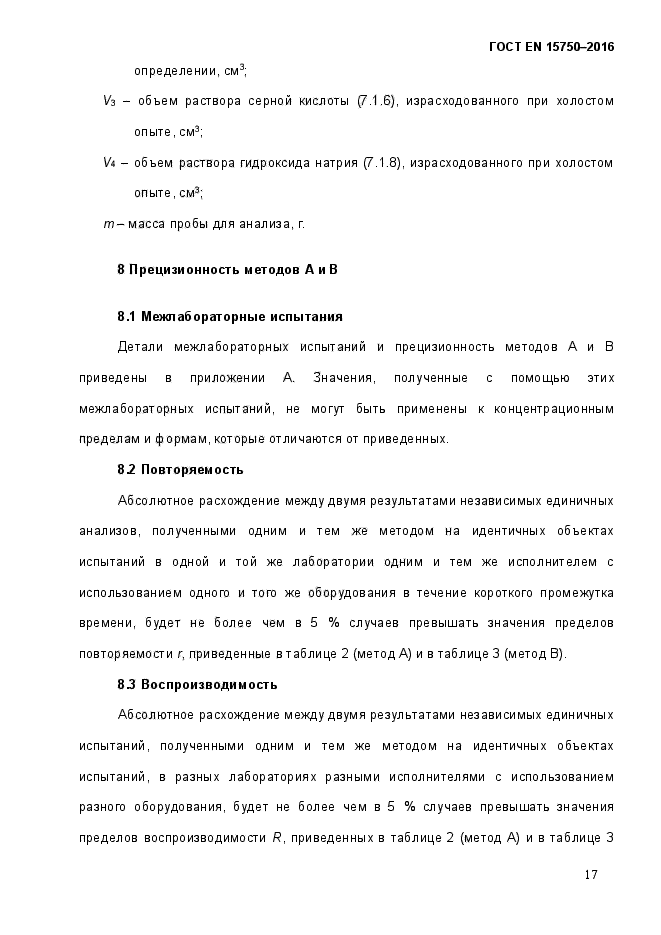 ГОСТ EN 15750–2016

определении, см$^3$;

$V_3$ – объем раствора серной кислоты (7.1.6), израсходованного при холостом опыте, см$^3$;

$V_4$ – объем раствора гидроксида натрия (7.1.8), израсходованного при холостом опыте, см$^3$;

$m$ – масса пробы для анализа, г.

8 Прецизионность методов А и В

8.1 Межлабораторные испытания

Детали межлабораторных испытаний и прецизионность методов А и В приведены в приложении А. Значения, полученные с помощью этих межлабораторных испытаний, не могут быть применены к концентрационным пределам и формам, которые отличаются от приведенных.

8.2 Повторяемость

Абсолютное расхождение между двумя результатами независимых единичных анализов, полученными одним и тем же методом на идентичных объектах испытаний в одной и той же лаборатории одним и тем же исполнителем с использованием одного и того же оборудования в течение короткого промежутка времени, будет не более чем в 5 % случаев превышать значения пределов повторяемости $r$, приведенные в таблице 2 (метод А) и в таблице 3 (метод В).

8.3 Воспроизводимость

Абсолютное расхождение между двумя результатами независимых единичных испытаний, полученными одним и тем же методом на идентичных объектах испытаний, в разных лабораториях разными исполнителями с использованием разного оборудования, будет не более чем в 5 % случаев превышать значения пределов воспроизводимости $R$, приведенных в таблице 2 (метод А) и в таблице 3

17